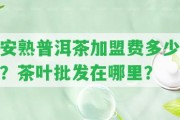 安熟普洱茶加盟费多少？茶叶批发在哪里？